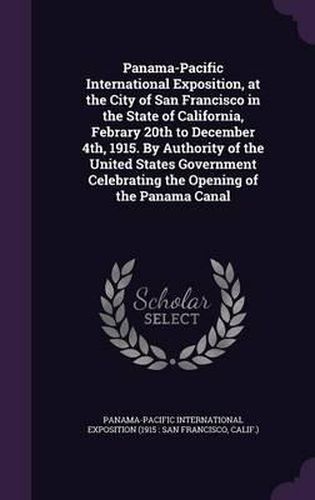 Panama-Pacific International Exposition, at the City of San Francisco in the State of California, Febrary 20th to December 4th, 1915. By Authority of the United States Government Celebrating the Opening of the Panama Canal

Scholar
SELECT

PANAMA-PACIFIC INTERNATIONAL EXPOSITION (1915 : SAN FRANCISCO, CALIF.)